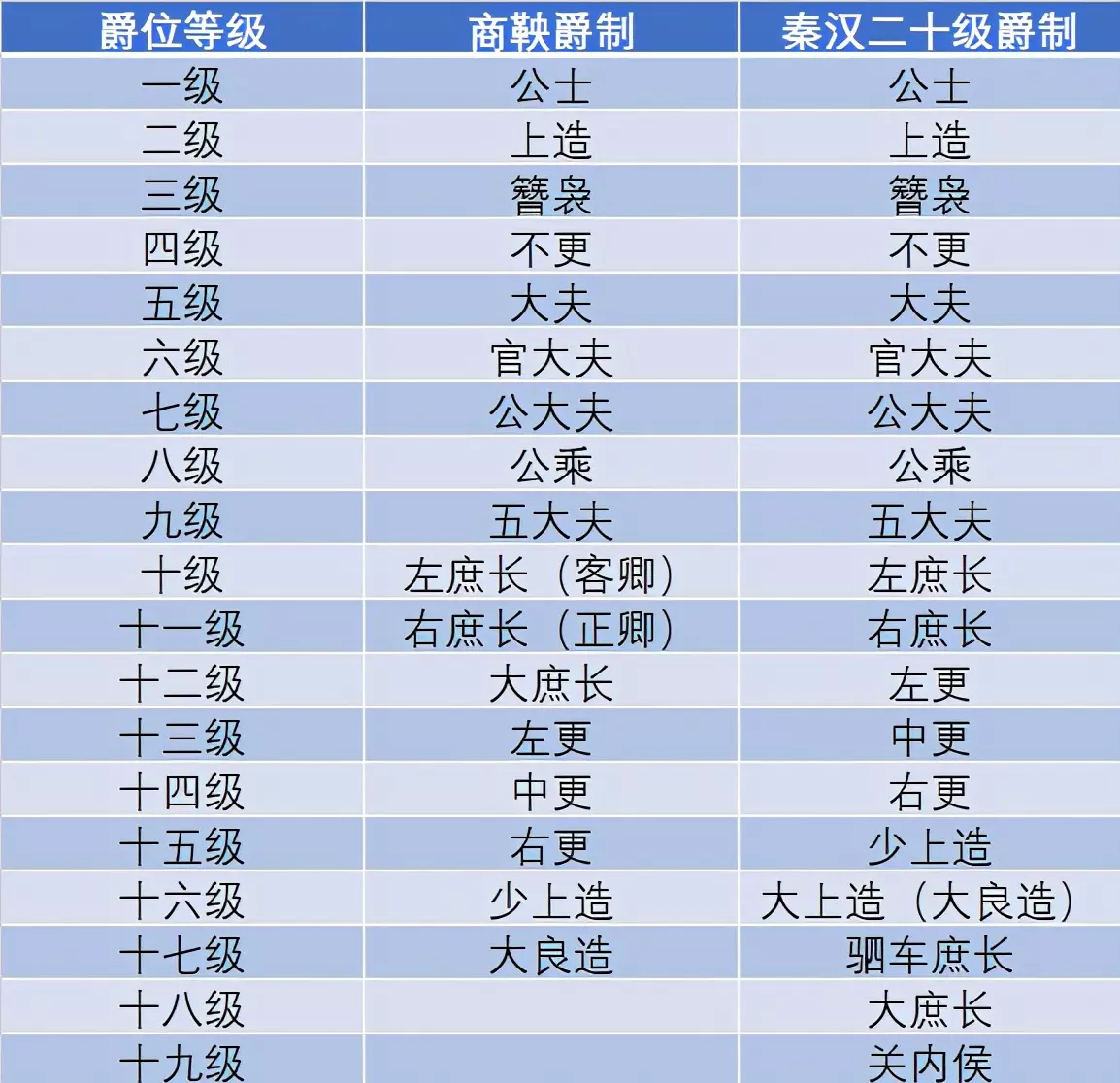 | 爵位等级 | 商鞅爵制 | 秦汉二十级爵制 |
|---|---|---|
| 一级 | 公士 | 公士 |
| 二级 | 上造 | 上造 |
| 三级 | 簪袅 | 簪袅 |
| 四级 | 不更 | 不更 |
| 五级 | 大夫 | 大夫 |
| 六级 | 官大夫 | 官大夫 |
| 七级 | 公大夫 | 公大夫 |
| 八级 | 公乘 | 公乘 |
| 九级 | 五大夫 | 五大夫 |
| 十级 | 左庶长（客卿） | 左庶长 |
| 十一级 | 右庶长（正卿） | 右庶长 |
| 十二级 | 大庶长 | 左更 |
| 十三级 | 左更 | 中更 |
| 十四级 | 中更 | 右更 |
| 十五级 | 右更 | 少上造 |
| 十六级 | 少上造 | 大上造（大良造） |
| 十七级 | 大良造 | 驷车庶长 |
| 十八级 | | 大庶长 |
| 十九级 | | 关内侯 |